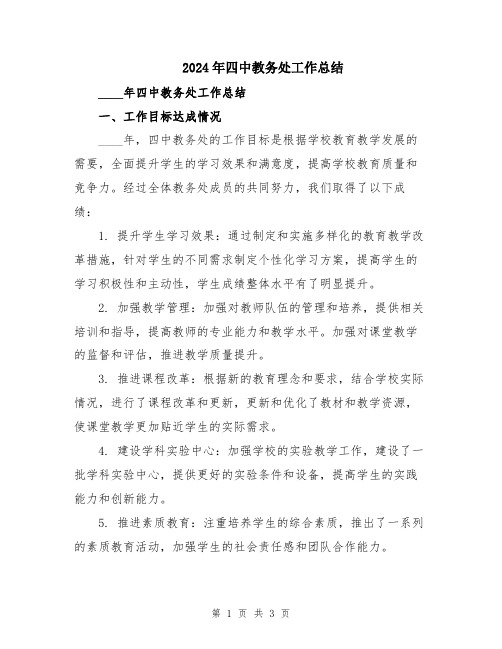 2024年四中教务处工作总结

____年四中教务处工作总结

一、工作目标达成情况

____年，四中教务处的工作目标是根据学校教育教学发展的需要，全面提升学生的学习效果和满意度，提高学校教育质量和竞争力。经过全体教务处成员的共同努力，我们取得了以下成绩：

1. 提升学生学习效果：通过制定和实施多样化的教育教学改革措施，针对学生的不同需求制定个性化学习方案，提高学生的学习积极性和主动性，学生成绩整体水平有了明显提升。

2. 加强教学管理：加强对教师队伍的管理和培养，提供相关培训和指导，提高教师的专业能力和教学水平。加强对课堂教学的监督和评估，推进教学质量提升。

3. 推进课程改革：根据新的教育理念和要求，结合学校实际情况，进行了课程改革和更新，更新和优化了教材和教学资源，使课堂教学更加贴近学生的实际需求。

4. 建设学科实验中心：加强学校的实验教学工作，建设了一批学科实验中心，提供更好的实验条件和设备，提高学生的实践能力和创新能力。

5. 推进素质教育：注重培养学生的综合素质，推出了一系列的素质教育活动，加强学生的社会责任感和团队合作能力。

第 1 页 共 3 页